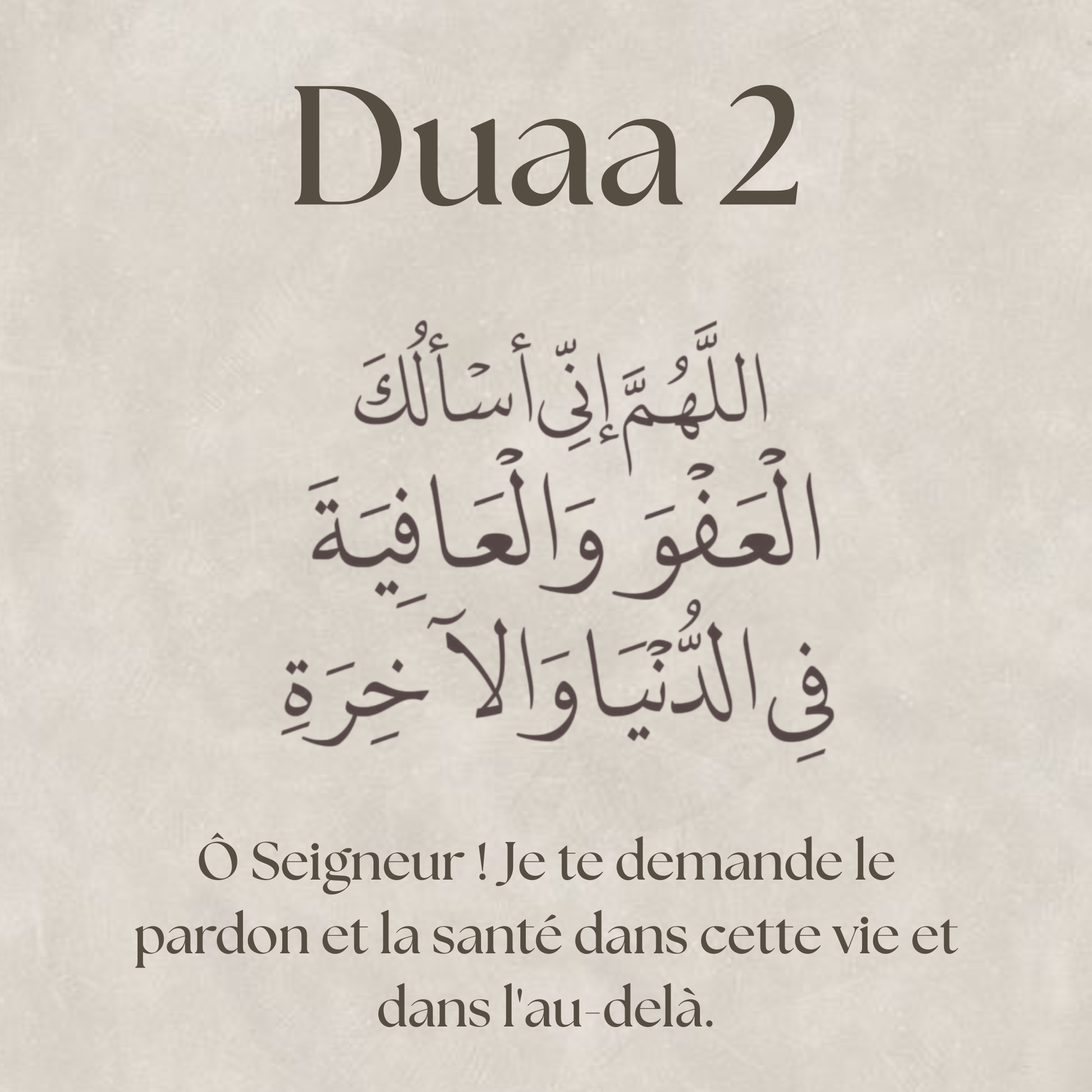 Duaa 2

اللَّهُمَّ إِنِّي أَسْأَلُكَ
الْعَفْوَ وَالْعَافِيَةَ
فِي الدُّنْيَا وَالآخِرَةِ

Ô Seigneur ! Je te demande le pardon et la santé dans cette vie et dans l'au-delà.